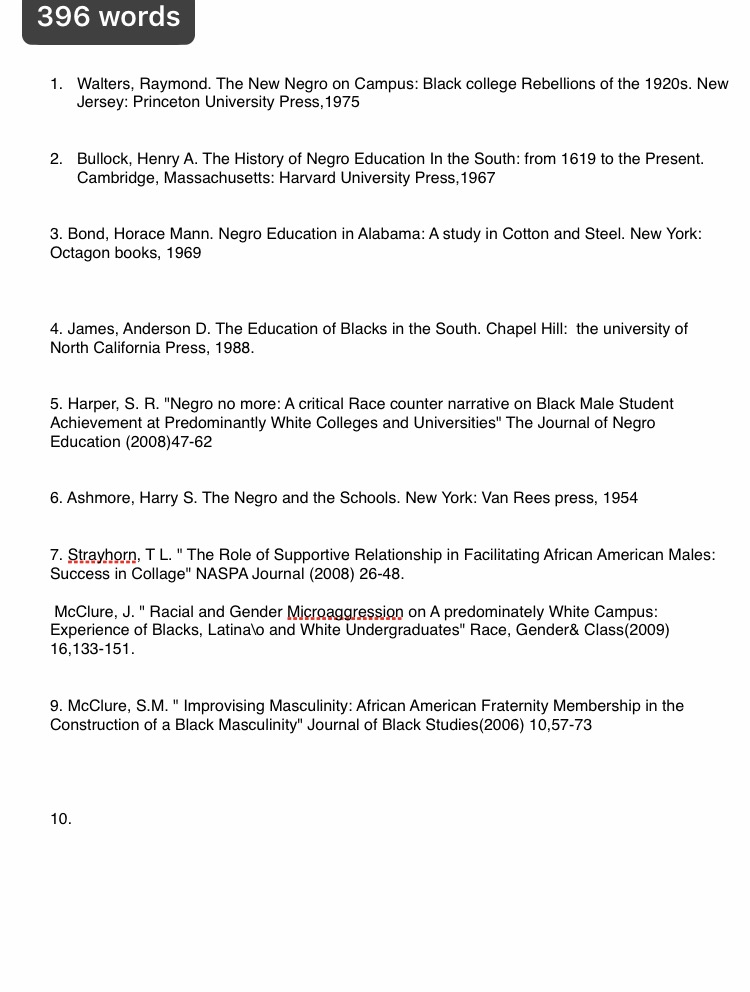 396 words

1. Walters, Raymond. The New Negro on Campus: Black college Rebellions of the 1920s. New Jersey: Princeton University Press,1975

2. Bullock, Henry A. The History of Negro Education In the South: from 1619 to the Present. Cambridge, Massachusetts: Harvard University Press,1967

3. Bond, Horace Mann. Negro Education in Alabama: A study in Cotton and Steel. New York: Octagon books, 1969

4. James, Anderson D. The Education of Blacks in the South. Chapel Hill: the university of North California Press, 1988.

5. Harper, S. R. "Negro no more: A critical Race counter narrative on Black Male Student Achievement at Predominantly White Colleges and Universities" The Journal of Negro Education (2008)47-62

6. Ashmore, Harry S. The Negro and the Schools. New York: Van Rees press, 1954

7. Strayhorn, T L. " The Role of Supportive Relationship in Facilitating African American Males: Success in Collage" NASPA Journal (2008) 26-48.

McClure, J. " Racial and Gender Microaggression on A predominately White Campus: Experience of Blacks, Latina\o and White Undergraduates" Race, Gender& Class(2009) 16,133-151.

9. McClure, S.M. " Improvising Masculinity: African American Fraternity Membership in the Construction of a Black Masculinity" Journal of Black Studies(2006) 10,57-73

10.